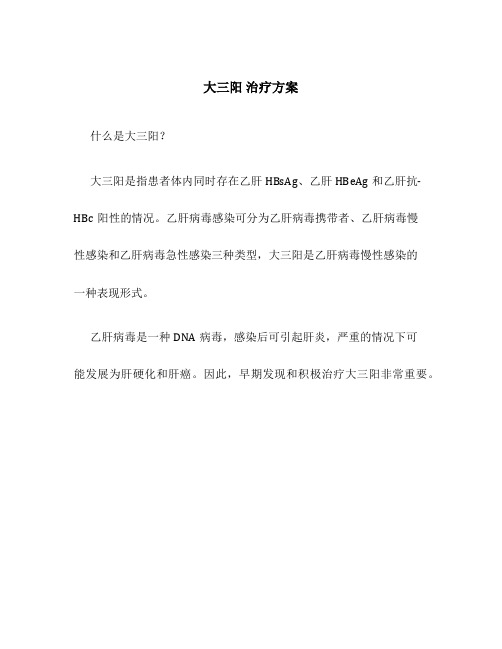 大三阳 治疗方案

什么是大三阳？

大三阳是指患者体内同时存在乙肝 HBsAg、乙肝 HBeAg 和乙肝抗-HBc 阳性的情况。乙肝病毒感染可分为乙肝病毒携带者、乙肝病毒慢性感染和乙肝病毒急性感染三种类型，大三阳是乙肝病毒慢性感染的一种表现形式。

乙肝病毒是一种 DNA 病毒，感染后可引起肝炎，严重的情况下可能发展为肝硬化和肝癌。因此，早期发现和积极治疗大三阳非常重要。